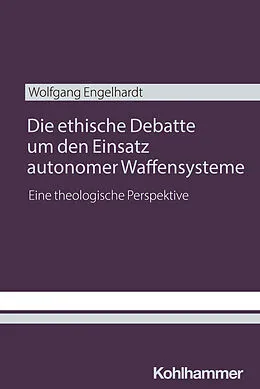 Wolfgang Engelhardt

Die ethische Debatte um den Einsatz autonomer Waffensysteme

Eine theologische Perspektive

Kohlhammer